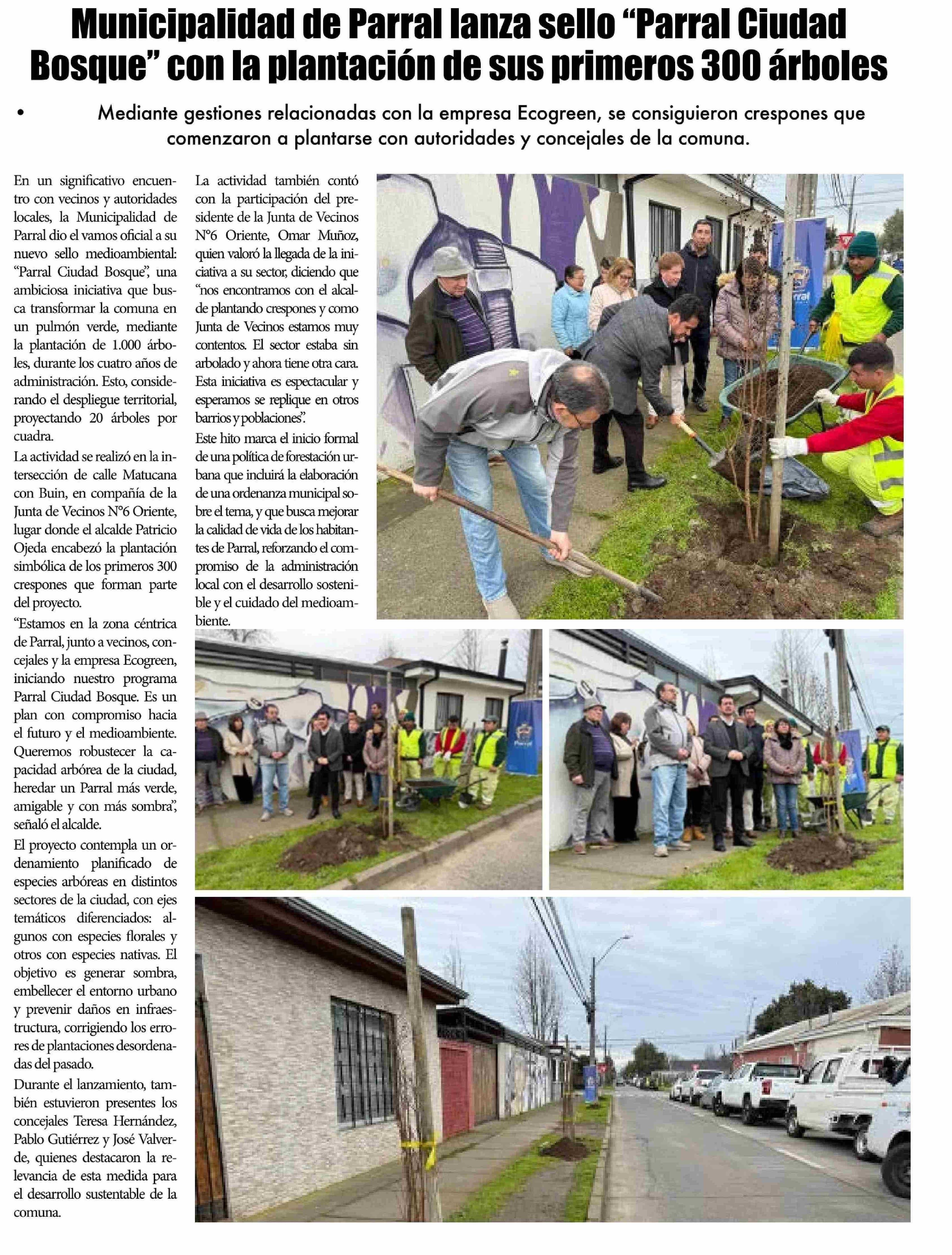 Municipalidad de Parral lanza sello “Parral Ciudad Bosque” con la plantación de sus primeros 300 árboles

• Mediante gestiones relacionadas con la empresa Ecogreen, se consiguieron crespones que comenzaron a plantarse con autoridades y concejales de la comuna.

En un significativo encuentro con vecinos y autoridades locales, la Municipalidad de Parral dio el vamos oficial a su nuevo sello medioambiental: “Parral Ciudad Bosque”, una ambiciosa iniciativa que busca transformar la comuna en un pulmón verde, mediante la plantación de 1.000 árboles, durante los cuatro años de administración. Esto, considerando el despliegue territorial, proyectando 20 árboles por cuadra.

La actividad se realizó en la intersección de calle Matucana con Buin, en compañía de la Junta de Vecinos N°6 Oriente, lugar donde el alcalde Patricio Ojeda encabezó la plantación simbólica de los primeros 300 crespones que forman parte del proyecto.

“Estamos en la zona céntrica de Parral, junto a vecinos, concejales y la empresa Ecogreen, iniciando nuestro programa Parral Ciudad Bosque. Es un plan con compromiso hacia el futuro y el medioambiente. Queremos robustecer la capacidad arbórea de la ciudad, heredar un Parral más verde, amigable y con más sombra”, señaló el alcalde.

El proyecto contempla un ordenamiento planificado de especies arbóreas en distintos sectores de la ciudad, con ejes temáticos diferenciados: algunos con especies florales y otros con especies nativas. El objetivo es generar sombra, embellecer el entorno urbano y prevenir daños en infraestructura, corrigiendo los errores de plantaciones desordenadas del pasado.

Durante el lanzamiento, también estuvieron presentes los concejales Teresa Hernández, Pablo Gutiérrez y José Valverde, quienes destacaron la relevancia de esta medida para el desarrollo sustentable de la comuna.

La actividad también contó con la participación del presidente de la Junta de Vecinos N°6 Oriente, Omar Muñoz, quien valoró la llegada de la iniciativa a su sector, diciendo que “nos encontramos con el alcalde plantando crespones y como Junta de Vecinos estamos muy contentos. El sector estaba sin arbolado y ahora tiene otra cara. Esta iniciativa es espectacular y esperamos se replique en otros barrios y poblaciones”.

Este hito marca el inicio formal de una política de forestación urbana que incluirá la elaboración de una ordenanza municipal sobre el tema, y que busca mejorar la calidad de vida de los habitantes de Parral, reforzando el compromiso de la administración local con el desarrollo sostenible y el cuidado del medioambiente.

Parral

Parral